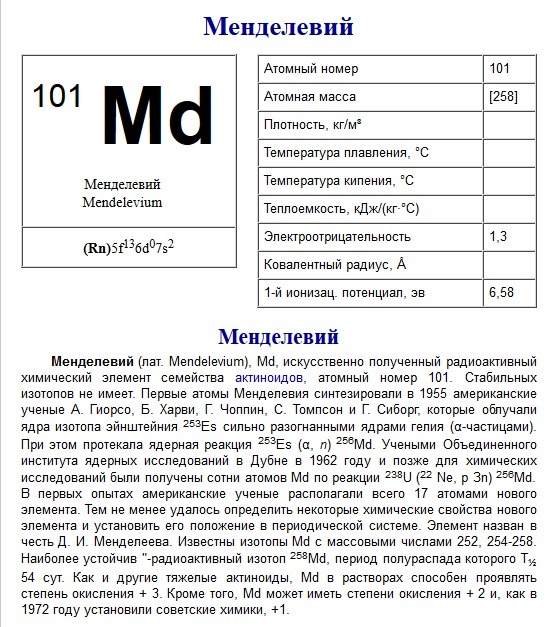 Менделевий

101 Md

Менделевий
Mendelevium

(Rn)$5f^{13}6d^{0}7s^{2}$

| Атомный номер | 101 |
|---|---|
| Атомная масса | [258] |
| Плотность, кг/м³ | |
| Температура плавления, °С | |
| Температура кипения, °С | |
| Теплоемкость, кДж/(кг·°С) | |
| Электроотрицательность | 1,3 |
| Ковалентный радиус, Å | |
| 1-й ионизац. потенциал, эв | 6,58 |

Менделевий

Менделевий (лат. Mendelevium), Md, искусственно полученный радиоактивный химический элемент семейства актиноидов, атомный номер 101. Стабильных изотопов не имеет. Первые атомы Менделевия синтезировали в 1955 американские ученые А. Гиорсо, Б. Харви, Г. Чоппин, С. Томпсон и Г. Сиборг, которые облучали ядра изотопа эйнштейния $^{253}$Es сильно разогнанными ядрами гелия (α-частицами). При этом протекала ядерная реакция $^{253}$Es (α, n) $^{256}$Md. Учеными Объединенного института ядерных исследований в Дубне в 1962 году и позже для химических исследований были получены сотни атомов Md по реакции $^{238}$U ($^{22}$ Ne, p 3n) $^{256}$Md. В первых опытах американские ученые располагали всего 17 атомами нового элемента. Тем не менее удалось определить некоторые химические свойства нового элемента и установить его положение в периодической системе. Элемент назван в честь Д. И. Менделеева. Известны изотопы Md с массовыми числами 252, 254-258. Наиболее устойчив "-радиоактивный изотоп $^{258}$Md, период полураспада которого $T_{½}$ 54 сут. Как и другие тяжелые актиноиды, Md в растворах способен проявлять степень окисления + 3. Кроме того, Md может иметь степени окисления + 2 и, как в 1972 году установили советские химики, +1.